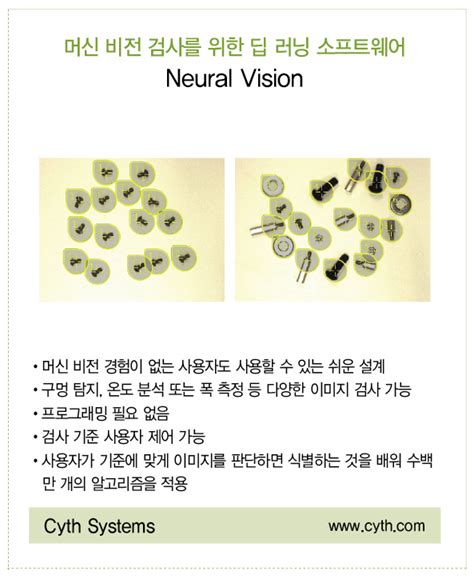 머신 비전 검사를 위한 딥 러닝 소프트웨어
Neural Vision

• 머신 비전 경험이 없는 사용자도 사용할 수 있는 쉬운 설계
• 구멍 탐지, 온도 분석 또는 폭 측정 등 다양한 이미지 검사 가능
• 프로그래밍 필요 없음
• 검사 기준 사용자 제어 가능
• 사용자가 기준에 맞게 이미지를 판단하면 식별하는 것을 배워 수백만 개의 알고리즘을 적용

Cyth Systems
www.cyth.com